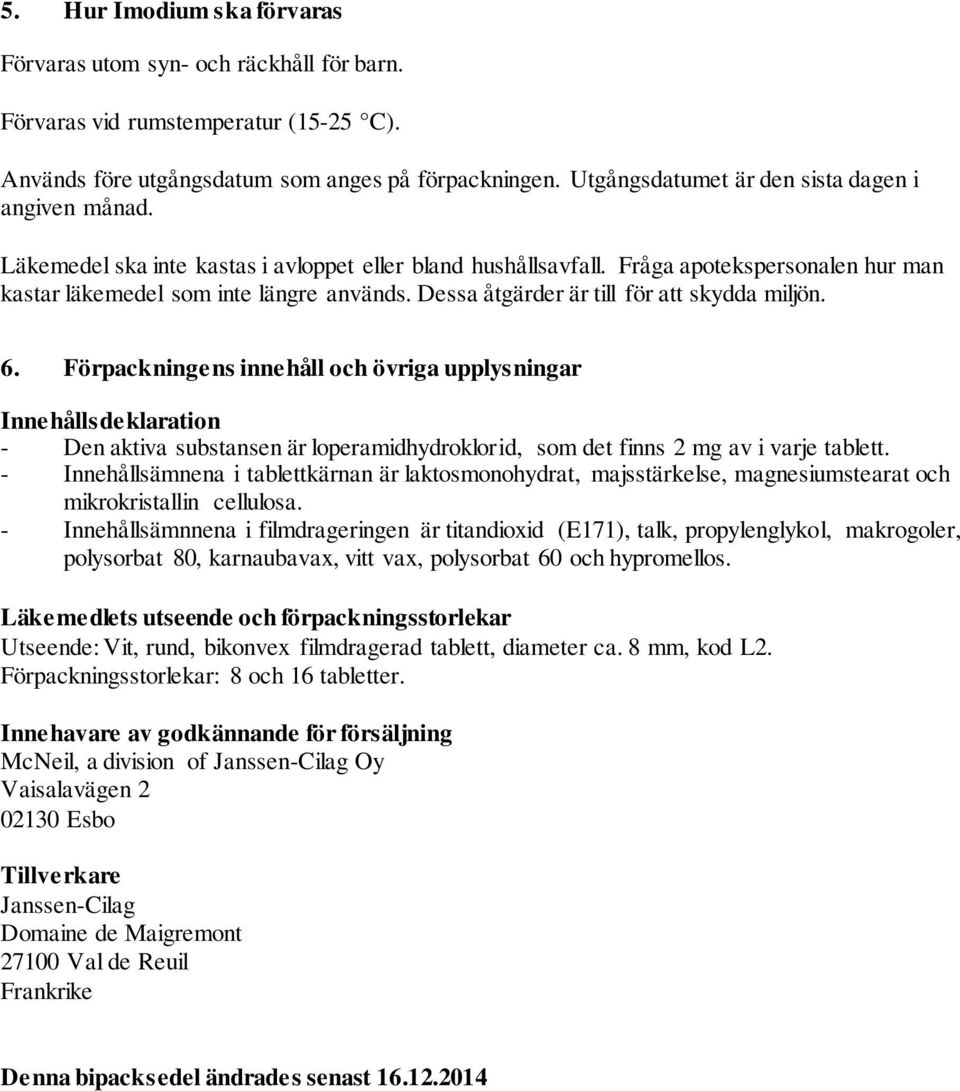 5. Hur Imodium ska förvaras

Förvaras utom syn- och räckhåll för barn.

Förvaras vid rumstemperatur (15-25 °C).

Används före utgångsdatum som anges på förpackningen. Utgångsdatumet är den sista dagen i angiven månad.

Läkemedel ska inte kastas i avloppet eller bland hushållsavfall. Fråga apotekspersonalen hur man kastar läkemedel som inte längre används. Dessa åtgärder är till för att skydda miljön.

6. Förpackningens innehåll och övriga upplysningar

Innehållsdeklaration
- Den aktiva substansen är loperamidhydroklorid, som det finns 2 mg av i varje tablett.
- Innehållsämnena i tablettkärnan är laktosmonohydrat, majsstärkelse, magnesiumstearat och mikrokristallin cellulosa.
- Innehållsämnnena i filmdrageringen är titandioxid (E171), talk, propylenglykol, makrogoler, polysorbat 80, karnaubavax, vitt vax, polysorbat 60 och hypromellos.

Läkemedlets utseende och förpackningsstorlekar
Utseende: Vit, rund, bikonvex filmdragerad tablett, diameter ca. 8 mm, kod L2.
Förpackningsstorlekar: 8 och 16 tabletter.

Innehavare av godkännande för försäljning
McNeil, a division of Janssen-Cilag Oy
Vaisalavägen 2
02130 Esbo

Tillverkare
Janssen-Cilag
Domaine de Maigremont
27100 Val de Reuil
Frankrike

Denna bipacksedel ändrades senast 16.12.2014